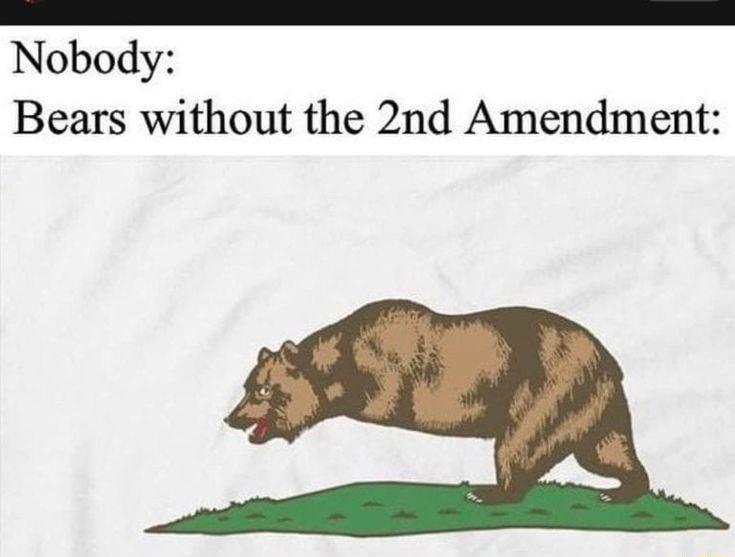 Nobody:
Bears without the 2nd Amendment: